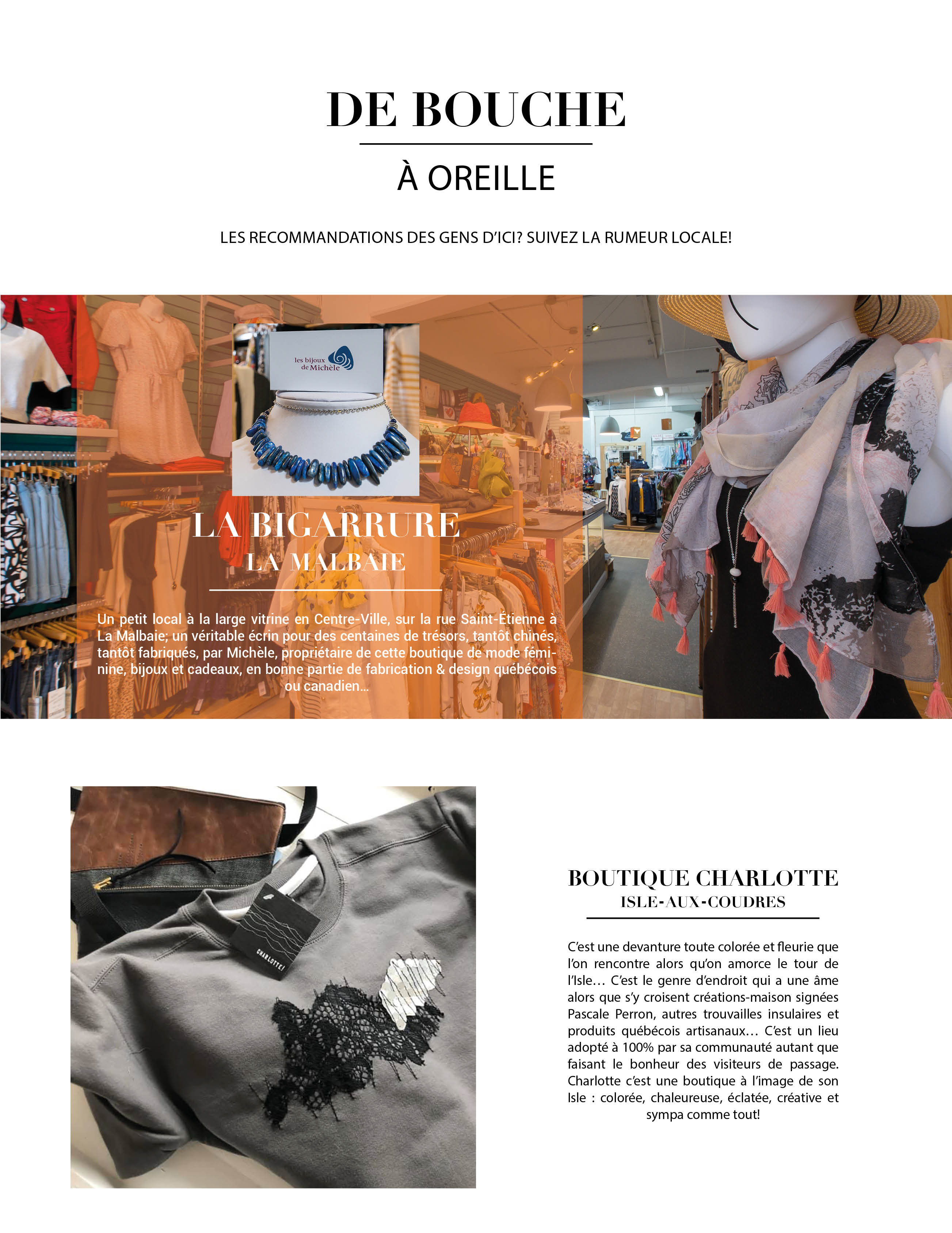 DE BOUCHE

À OREILLE

LES RECOMMANDATIONS DES GENS D'ICI? SUIVEZ LA RUMEUR LOCALE!

les bijoux de Michèle

LA BIGARRURE
LA MALBAIE

Un petit local à la large vitrine en Centre-Ville, sur la rue Saint-Étienne à La Malbaie; un véritable écrin pour des centaines de trésors, tantôt chinés, tantôt fabriqués, par Michèle, propriétaire de cette boutique de mode féminine, bijoux et cadeaux, en bonne partie de fabrication & design québécois ou canadien...

CHARLOTTE!

BOUTIQUE CHARLOTTE
ISLE-AUX-COUDRES

C'est une devanture toute colorée et fleurie que l'on rencontre alors qu'on amorce le tour de l'Isle... C'est le genre d'endroit qui a une âme alors que s'y croisent créations-maison signées Pascale Perron, autres trouvailles insulaires et produits québécois artisanaux... C'est un lieu adopté à 100% par sa communauté autant que faisant le bonheur des visiteurs de passage. Charlotte c'est une boutique à l'image de son Isle : colorée, chaleureuse, éclatée, créative et sympa comme tout!